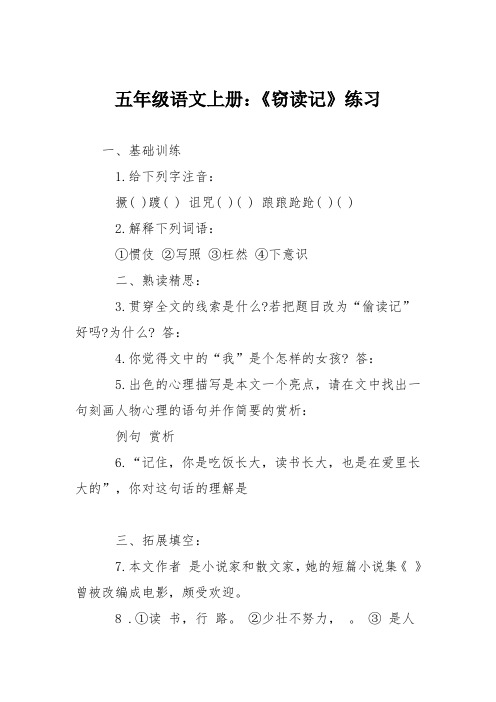 五年级语文上册：《窃读记》练习

一、基础训练

1.给下列字注音：

撅( )踱( ) 诅咒( )( ) 踉踉跄跄( )( )

2.解释下列词语：

①惯伎 ②写照 ③枉然 ④下意识

二、熟读精思：

3.贯穿全文的线索是什么?若把题目改为“偷读记”好吗?为什么? 答：

4.你觉得文中的“我”是个怎样的女孩? 答：

5.出色的心理描写是本文一个亮点，请在文中找出一句刻画人物心理的语句并作简要的赏析：

例句 赏析

6.“记住，你是吃饭长大，读书长大，也是在爱里长大的”，你对这句话的理解是

三、拓展填空：

7.本文作者 是小说家和散文家，她的短篇小说集《 》曾被改编成电影，颇受欢迎。

8 .①读 书，行 路。 ②少壮不努力， 。 ③ 是人